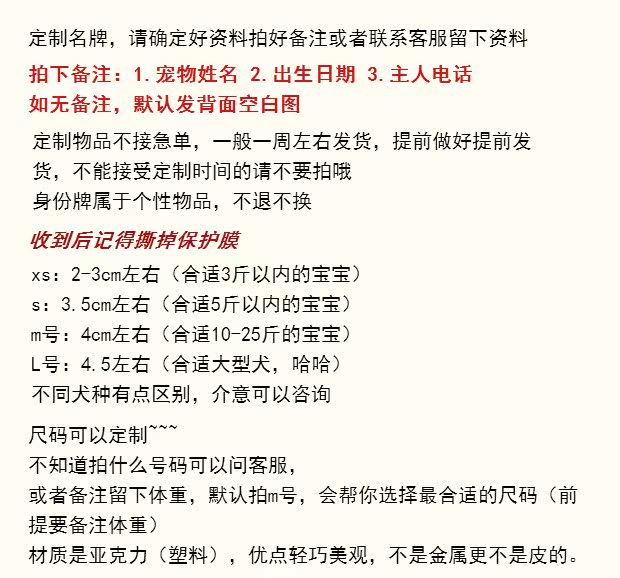 定制名牌，请确定好资料拍好备注或者联系客服留下资料
拍下备注：1.宠物姓名 2.出生日期 3.主人电话
如无备注，默认发背面空白图

定制物品不接急单，一般一周左右发货，提前做好提前发货，不能接受定制时间的请不要拍哦
身份牌属于个性物品，不退不换

收到后记得撕掉保护膜
xs：2-3cm左右（合适3斤以内的宝宝）
s：3.5cm左右（合适5斤以内的宝宝）
m号：4cm左右（合适10-25斤的宝宝）
L号：4.5左右（合适大型犬，哈哈）
不同犬种有点区别，介意可以咨询

尺码可以定制~~~
不知道拍什么号码可以问客服，
或者备注留下体重，默认拍m号，会帮你选择最合适的尺码（前提要备注体重）
材质是亚克力（塑料），优点轻巧美观，不是金属更不是皮的。